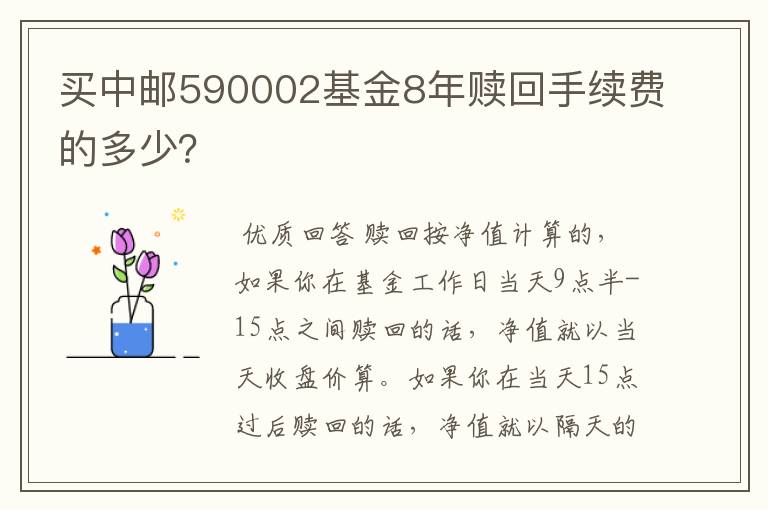 买中邮590002基金8年赎回手续费的多少?

优质回答 赎回按净值计算的，如果你在基金工作日当天9点半-15点之间赎回的话，净值就以当天收盘价算。如果你在当天15点过后赎回的话，净值就以隔天的